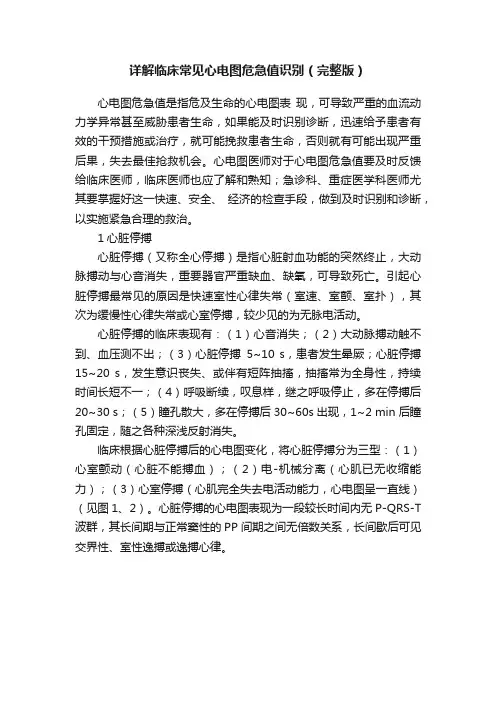 详解临床常见心电图危急值识别（完整版）

心电图危急值是指危及生命的心电图表 现，可导致严重的血流动力学异常甚至威胁患者生命，如果能及时识别诊断，迅速给予患者有效的干预措施或治疗，就可能挽救患者生命，否则就有可能出现严重后果，失去最佳抢救机会。心电图医师对于心电图危急值要及时反馈给临床医师，临床医师也应了解和熟知；急诊科、重症医学科医师尤其要掌握好这一快速、安全、 经济的检查手段，做到及时识别和诊断，以实施紧急合理的救治。

1 心脏停搏

心脏停搏（又称全心停搏）是指心脏射血功能的突然终止，大动脉搏动与心音消失，重要器官严重缺血、缺氧，可导致死亡。引起心脏停搏最常见的原因是快速室性心律失常（室速、室颤、室扑），其次为缓慢性心律失常或心室停搏，较少见的为无脉电活动。

心脏停搏的临床表现有：（1）心音消失；（2）大动脉搏动触不到、血压测不出；（3）心脏停搏 5~10 s，患者发生晕厥；心脏停搏 15~20 s，发生意识丧失、或伴有短阵抽搐，抽搐常为全身性，持续时间长短不一；（4）呼吸断续，叹息样，继之呼吸停止，多在停搏后 20~30 s；（5）瞳孔散大，多在停搏后 30~60s 出现，1~2 min 后瞳孔固定，随之各种深浅反射消失。

临床根据心脏停搏后的心电图变化，将心脏停搏分为三型：（1）心室颤动（心脏不能搏血）；（2）电-机械分离（心肌已无收缩能力）；（3）心室停搏（心肌完全失去电活动能力，心电图呈一直线）（见图 1、2）。心脏停搏的心电图表现为一段较长时间内无 P-QRS-T 波群，其长间期与正常窦性的 PP 间期之间无倍数关系，长间歇后可见交界性、室性逸搏或逸搏心律。